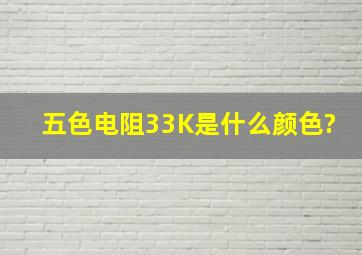 五色电阻33K是什么颜色?